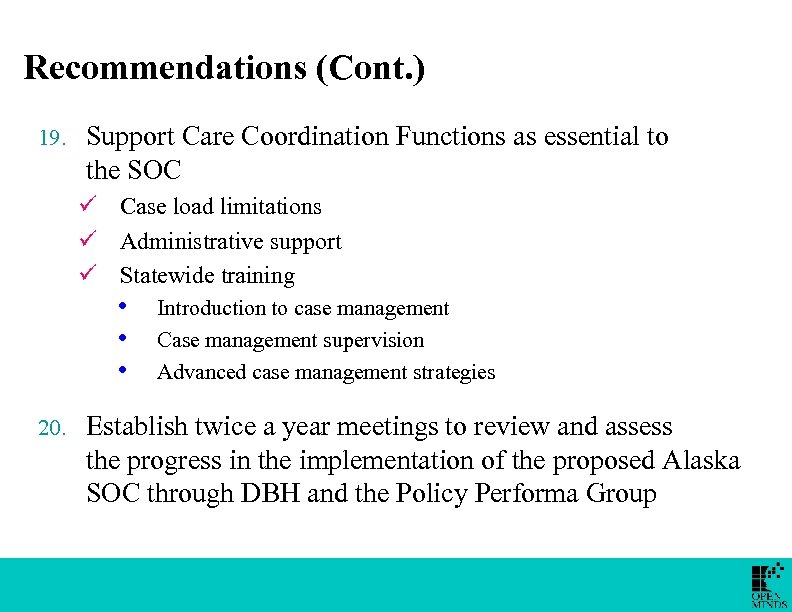 Recommendations (Cont.)

19. Support Care Coordination Functions as essential to the SOC

✓ Case load limitations

✓ Administrative support

✓ Statewide training

• Introduction to case management

• Case management supervision

• Advanced case management strategies

20. Establish twice a year meetings to review and assess the progress in the implementation of the proposed Alaska SOC through DBH and the Policy Performa Group

OPEN MINDS